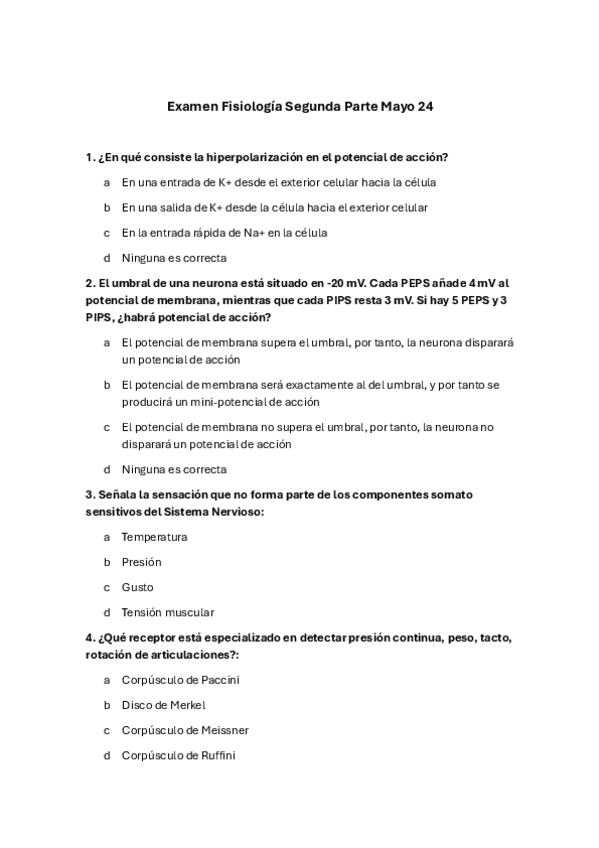 Examen Fisiología Segunda Parte Mayo 24

1. ¿En qué consiste la hiperpolarización en el potencial de acción?

a En una entrada de K+ desde el exterior celular hacia la célula

b En una salida de K+ desde la célula hacia el exterior celular

c En la entrada rápida de Na+ en la célula

d Ninguna es correcta

2. El umbral de una neurona está situado en -20 mV. Cada PEPS añade 4 mV al potencial de membrana, mientras que cada PIPS resta 3 mV. Si hay 5 PEPS y 3 PIPS, ¿habrá potencial de acción?

a El potencial de membrana supera el umbral, por tanto, la neurona disparará un potencial de acción

b El potencial de membrana será exactamente al del umbral, y por tanto se producirá un mini-potencial de acción

c El potencial de membrana no supera el umbral, por tanto, la neurona no disparará un potencial de acción

d Ninguna es correcta

3. Señala la sensación que no forma parte de los componentes somato sensitivos del Sistema Nervioso:

a Temperatura

b Presión

c Gusto

d Tensión muscular

4. ¿Qué receptor está especializado en detectar presión continua, peso, tacto, rotación de articulaciones?:

a Corpúsculo de Paccini

b Disco de Merkel

c Corpúsculo de Meissner

d Corpúsculo de Ruffini